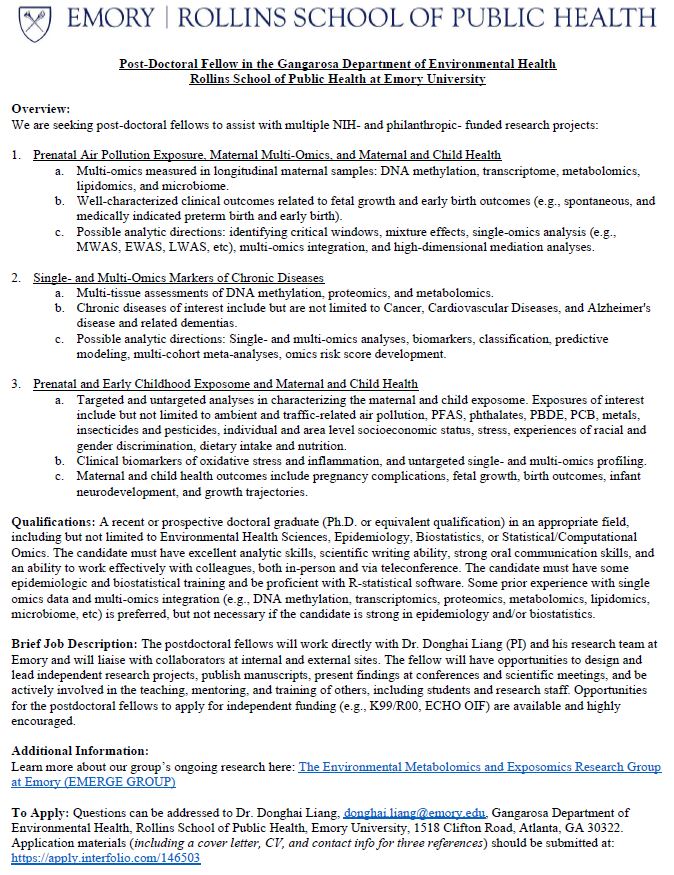 EMORY | ROLLINS SCHOOL OF PUBLIC HEALTH

Post-Doctoral Fellow in the Gangarosa Department of Environmental Health
Rollins School of Public Health at Emory University

Overview:
We are seeking post-doctoral fellows to assist with multiple NIH- and philanthropic- funded research projects:

1. Prenatal Air Pollution Exposure, Maternal Multi-Omics, and Maternal and Child Health
a. Multi-omics measured in longitudinal maternal samples: DNA methylation, transcriptome, metabolomics, lipidomics, and microbiome.
b. Well-characterized clinical outcomes related to fetal growth and early birth outcomes (e.g., spontaneous, and medically indicated preterm birth and early birth).
c. Possible analytic directions: identifying critical windows, mixture effects, single-omics analysis (e.g., MWAS, EWAS, LWAS, etc), multi-omics integration, and high-dimensional mediation analyses.

2. Single- and Multi-Omics Markers of Chronic Diseases
a. Multi-tissue assessments of DNA methylation, proteomics, and metabolomics.
b. Chronic diseases of interest include but are not limited to Cancer, Cardiovascular Diseases, and Alzheimer's disease and related dementias.
c. Possible analytic directions: Single- and multi-omics analyses, biomarkers, classification, predictive modeling, multi-cohort meta-analyses, omics risk score development.

3. Prenatal and Early Childhood Exposome and Maternal and Child Health
a. Targeted and untargeted analyses in characterizing the maternal and child exposome. Exposures of interest include but not limited to ambient and traffic-related air pollution, PFAS, phthalates, PBDE, PCB, metals, insecticides and pesticides, individual and area level socioeconomic status, stress, experiences of racial and gender discrimination, dietary intake and nutrition.
b. Clinical biomarkers of oxidative stress and inflammation, and untargeted single- and multi-omics profiling.
c. Maternal and child health outcomes include pregnancy complications, fetal growth, birth outcomes, infant neurodevelopment, and growth trajectories.

Qualifications: A recent or prospective doctoral graduate (Ph.D. or equivalent qualification) in an appropriate field, including but not limited to Environmental Health Sciences, Epidemiology, Biostatistics, or Statistical/Computational Omics. The candidate must have excellent analytic skills, scientific writing ability, strong oral communication skills, and an ability to work effectively with colleagues, both in-person and via teleconference. The candidate must have some epidemiologic and biostatistical training and be proficient with R-statistical software. Some prior experience with single omics data and multi-omics integration (e.g., DNA methylation, transcriptomics, proteomics, metabolomics, lipidomics, microbiome, etc) is preferred, but not necessary if the candidate is strong in epidemiology and/or biostatistics.

Brief Job Description: The postdoctoral fellows will work directly with Dr. Donghai Liang (PI) and his research team at Emory and will liaise with collaborators at internal and external sites. The fellow will have opportunities to design and lead independent research projects, publish manuscripts, present findings at conferences and scientific meetings, and be actively involved in the teaching, mentoring, and training of others, including students and research staff. Opportunities for the postdoctoral fellows to apply for independent funding (e.g., K99/R00, ECHO OIF) are available and highly encouraged.

Additional Information:
Learn more about our group's ongoing research here: The Environmental Metabolomics and Exposomics Research Group at Emory (EMERGE GROUP)

To Apply: Questions can be addressed to Dr. Donghai Liang, donghai.liang@emory.edu, Gangarosa Department of Environmental Health, Rollins School of Public Health, Emory University, 1518 Clifton Road, Atlanta, GA 30322. Application materials (including a cover letter, CV, and contact info for three references) should be submitted at: https://apply.interfolio.com/146503